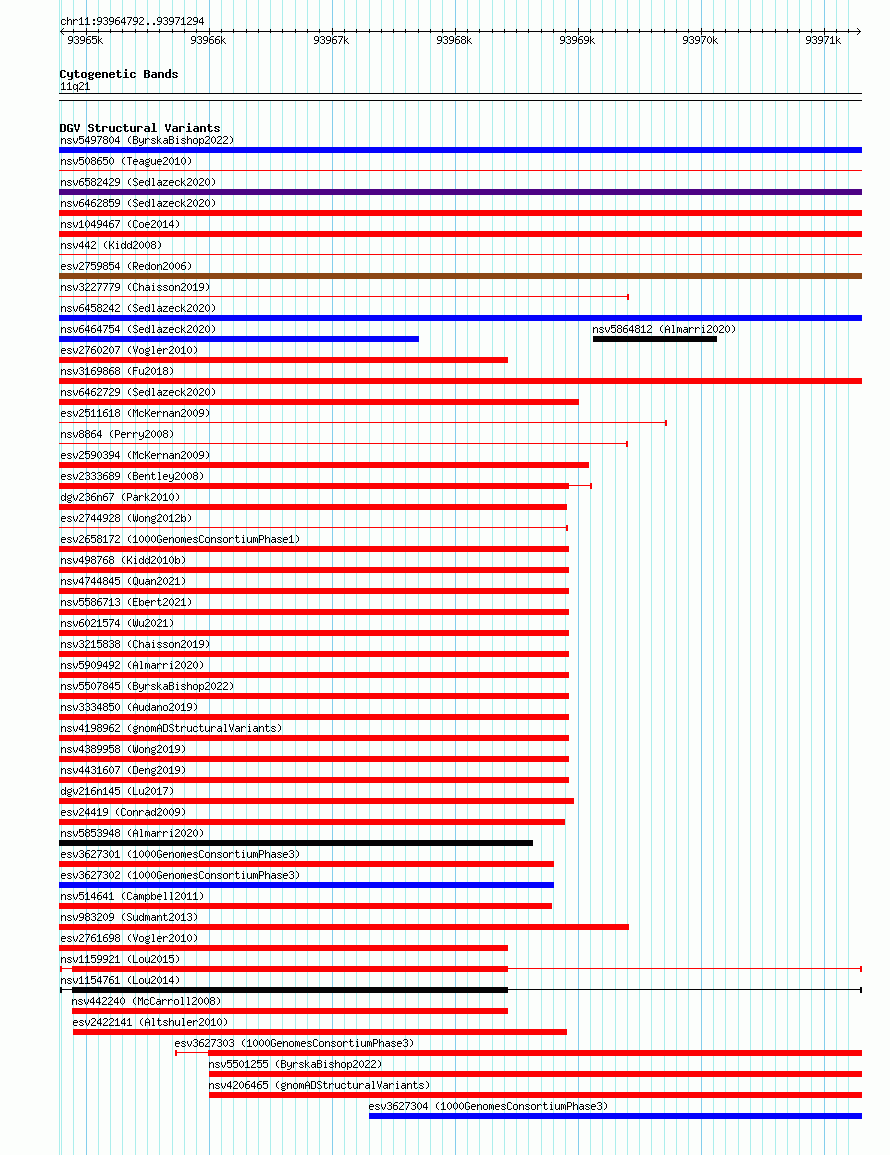 chr11:93964792..93971294

93965k 93966k 93967k 93968k 93969k 93970k 93971k

Cytogenetic Bands
11q21

DGV Structural Variants
nsv5497804 (ByrskaBishop2022)
nsv508650 (Teague2010)
nsv6582429 (Sedlazeck2020)
nsv6462859 (Sedlazeck2020)
nsv1049467 (Coe2014)
nsv442 (Kidd2008)
esv2759854 (Redon2006)
nsv3227779 (Chaisson2019)
nsv6458242 (Sedlazeck2020)
nsv6464754 (Sedlazeck2020)
nsv5864812 (Almarri2020)
esv2760207 (Vogler2010)
nsv3169868 (Fu2018)
nsv6462729 (Sedlazeck2020)
esv2511618 (McKernan2009)
nsv8864 (Perry2008)
esv2590394 (McKernan2009)
esv2333689 (Bentley2008)
dgv236n67 (Park2010)
esv2744928 (Wong2012b)
esv2658172 (1000GenomesConsortiumPhase1)
nsv498768 (Kidd2010b)
nsv4744845 (Quan2021)
nsv5586713 (Ebert2021)
nsv6021574 (Wu2021)
nsv3215838 (Chaisson2019)
nsv5909492 (Almarri2020)
nsv5507845 (ByrskaBishop2022)
nsv3334850 (Audano2019)
nsv4198962 (gnomADStructuralVariants)
nsv4389958 (Wong2019)
nsv4431607 (Deng2019)
dgv216n145 (Lu2017)
esv24419 (Conrad2009)
nsv5853948 (Almarri2020)
esv3627301 (1000GenomesConsortiumPhase3)
esv3627302 (1000GenomesConsortiumPhase3)
nsv514641 (Campbell2011)
nsv983209 (Sudmant2013)
esv2761698 (Vogler2010)
nsv1159921 (Lou2015)
nsv1154761 (Lou2014)
nsv442240 (McCarroll2008)
esv2422141 (Altshuler2010)
esv3627303 (1000GenomesConsortiumPhase3)
nsv5501255 (ByrskaBishop2022)
nsv4206465 (gnomADStructuralVariants)
esv3627304 (1000GenomesConsortiumPhase3)